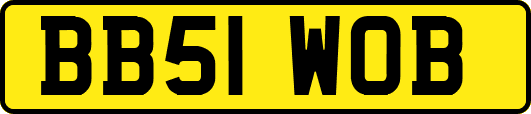 BB51 WOB